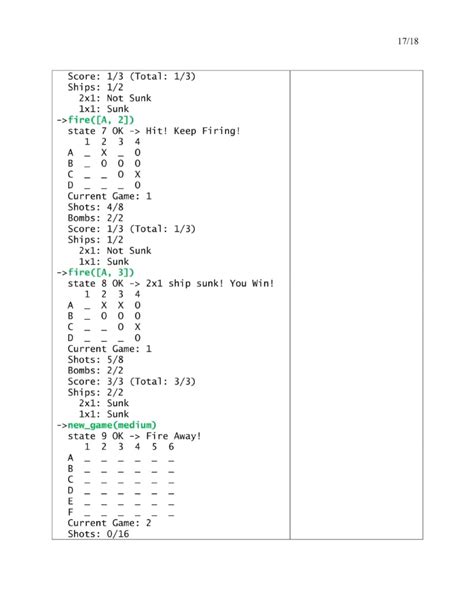 17/18

Score: 1/3 (Total: 1/3)
Ships: 1/2
2x1: Not Sunk
1x1: Sunk
->fire([A, 2])
state 7 OK -> Hit! Keep Firing!
1 2 3 4
A _ X _ O
B _ O O O
C _ _ O X
D _ _ _ O
Current Game: 1
Shots: 4/8
Bombs: 2/2
Score: 1/3 (Total: 1/3)
Ships: 1/2
2x1: Not Sunk
1x1: Sunk
->fire([A, 3])
state 8 OK -> 2x1 ship sunk! You Win!
1 2 3 4
A _ X X O
B _ O O O
C _ _ O X
D _ _ _ O
Current Game: 1
Shots: 5/8
Bombs: 2/2
Score: 3/3 (Total: 3/3)
Ships: 2/2
2x1: Sunk
1x1: Sunk
->new_game(medium)
state 9 OK -> Fire Away!
1 2 3 4 5 6
A _ _ _ _ _ _
B _ _ _ _ _ _
C _ _ _ _ _ _
D _ _ _ _ _ _
E _ _ _ _ _ _
F _ _ _ _ _ _
Current Game: 2
Shots: 0/16